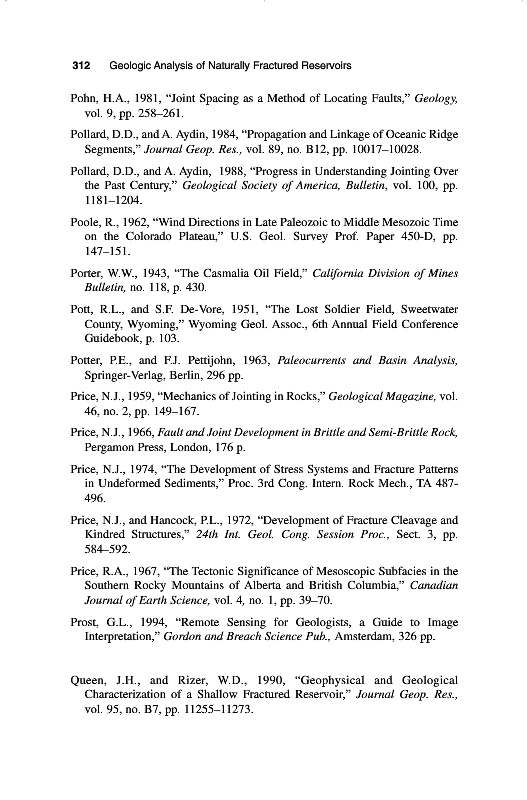 312 Geologic Analysis of Naturally Fractured Reservoirs

Pohn, H.A., 1981, "Joint Spacing as a Method of Locating Faults," Geology, vol. 9, pp. 258–261.

Pollard, D.D., and A. Aydin, 1984, "Propagation and Linkage of Oceanic Ridge Segments," Journal Geop. Res., vol. 89, no. B12, pp. 10017–10028.

Pollard, D.D., and A. Aydin, 1988, "Progress in Understanding Jointing Over the Past Century," Geological Society of America, Bulletin, vol. 100, pp. 1181–1204.

Poole, R., 1962, "Wind Directions in Late Paleozoic to Middle Mesozoic Time on the Colorado Plateau," U.S. Geol. Survey Prof. Paper 450-D, pp. 147–151.

Porter, W.W., 1943, "The Casmalia Oil Field," California Division of Mines Bulletin, no. 118, p. 430.

Pott, R.L., and S.F. De-Vore, 1951, "The Lost Soldier Field, Sweetwater County, Wyoming," Wyoming Geol. Assoc., 6th Annual Field Conference Guidebook, p. 103.

Potter, P.E., and F.J. Pettijohn, 1963, Paleocurrents and Basin Analysis, Springer-Verlag, Berlin, 296 pp.

Price, N.J., 1959, "Mechanics of Jointing in Rocks," Geological Magazine, vol. 46, no. 2, pp. 149–167.

Price, N.J., 1966, Fault and Joint Development in Brittle and Semi-Brittle Rock, Pergamon Press, London, 176 p.

Price, N.J., 1974, "The Development of Stress Systems and Fracture Patterns in Undeformed Sediments," Proc. 3rd Cong. Intern. Rock Mech., TA 487-496.

Price, N.J., and Hancock, P.L., 1972, "Development of Fracture Cleavage and Kindred Structures," 24th Int. Geol. Cong. Session Proc., Sect. 3, pp. 584–592.

Price, R.A., 1967, "The Tectonic Significance of Mesoscopic Subfacies in the Southern Rocky Mountains of Alberta and British Columbia," Canadian Journal of Earth Science, vol. 4, no. 1, pp. 39–70.

Prost, G.L., 1994, "Remote Sensing for Geologists, a Guide to Image Interpretation," Gordon and Breach Science Pub., Amsterdam, 326 pp.

Queen, J.H., and Rizer, W.D., 1990, "Geophysical and Geological Characterization of a Shallow Fractured Reservoir," Journal Geop. Res., vol. 95, no. B7, pp. 11255–11273.